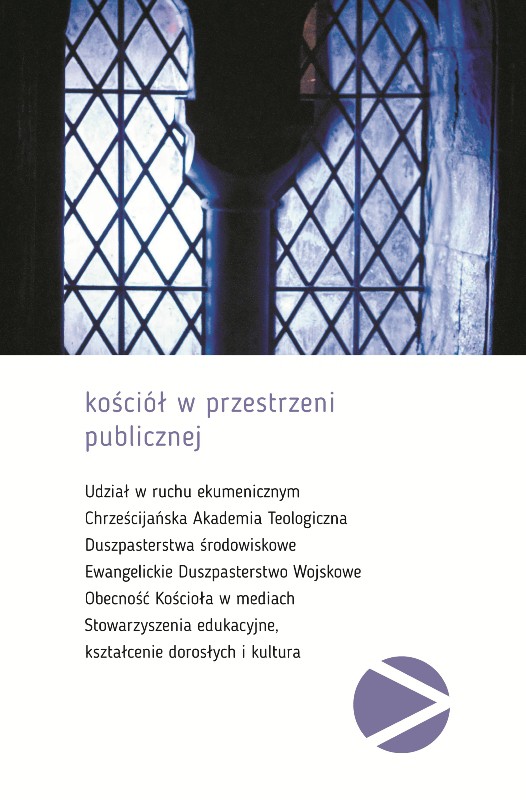 kościół w przestrzeni publicznej

Udział w ruchu ekumenicznym
Chrześcijańska Akademia Teologiczna
Duszpasterstwa środowiskowe
Ewangelickie Duszpasterstwo Wojskowe
Obecność Kościoła w mediach
Stowarzyszenia edukacyjne, kształcenie dorosłych i kultura